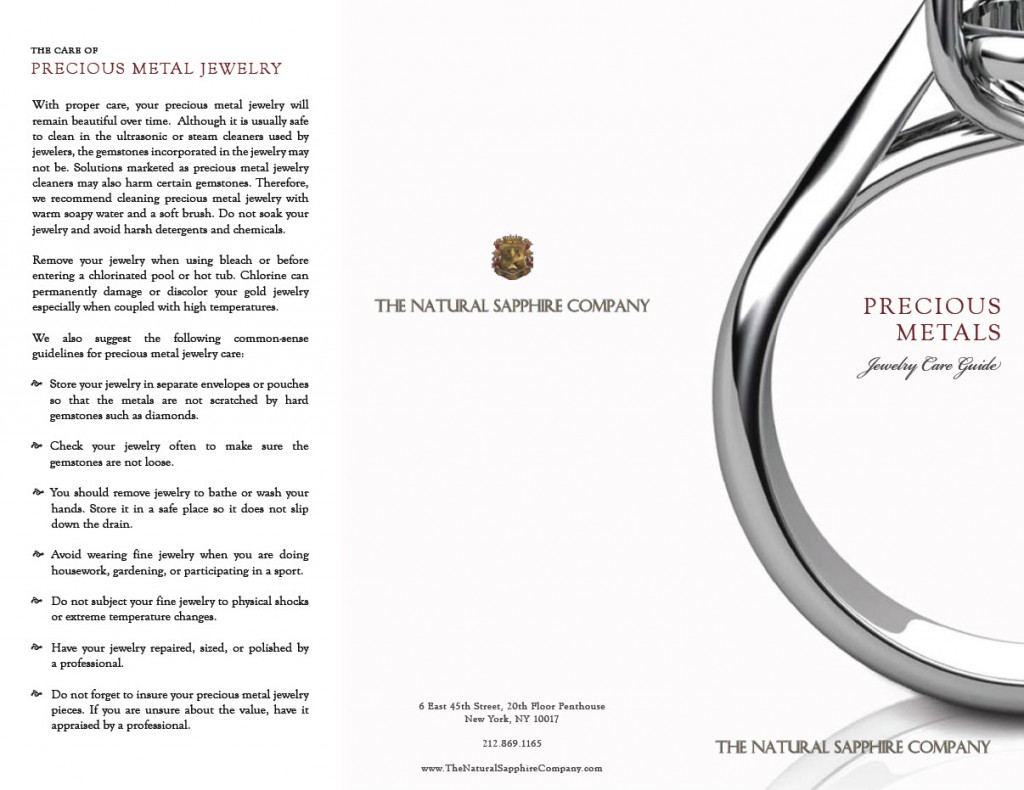 THE CARE OF
PRECIOUS METAL JEWELRY

With proper care, your precious metal jewelry will remain beautiful over time. Although it is usually safe to clean in the ultrasonic or steam cleaners used by jewelers, the gemstones incorporated in the jewelry may not be. Solutions marketed as precious metal jewelry cleaners may also harm certain gemstones. Therefore, we recommend cleaning precious metal jewelry with warm soapy water and a soft brush. Do not soak your jewelry and avoid harsh detergents and chemicals.

Remove your jewelry when using bleach or before entering a chlorinated pool or hot tub. Chlorine can permanently damage or discolor your gold jewelry especially when coupled with high temperatures.

We also suggest the following common-sense guidelines for precious metal jewelry care:

Store your jewelry in separate envelopes or pouches so that the metals are not scratched by hard gemstones such as diamonds.

Check your jewelry often to make sure the gemstones are not loose.

You should remove jewelry to bathe or wash your hands. Store it in a safe place so it does not slip down the drain.

Avoid wearing fine jewelry when you are doing housework, gardening, or participating in a sport.

Do not subject your fine jewelry to physical shocks or extreme temperature changes.

Have your jewelry repaired, sized, or polished by a professional.

Do not forget to insure your precious metal jewelry pieces. If you are unsure about the value, have it appraised by a professional.

THE NATURAL SAPPHIRE COMPANY

6 East 45th Street, 20th Floor Penthouse
New York, NY 10017

212.869.1165

www.TheNaturalSapphireCompany.com

PRECIOUS
METALS
Jewelry Care Guide

THE NATURAL SAPPHIRE COMPANY